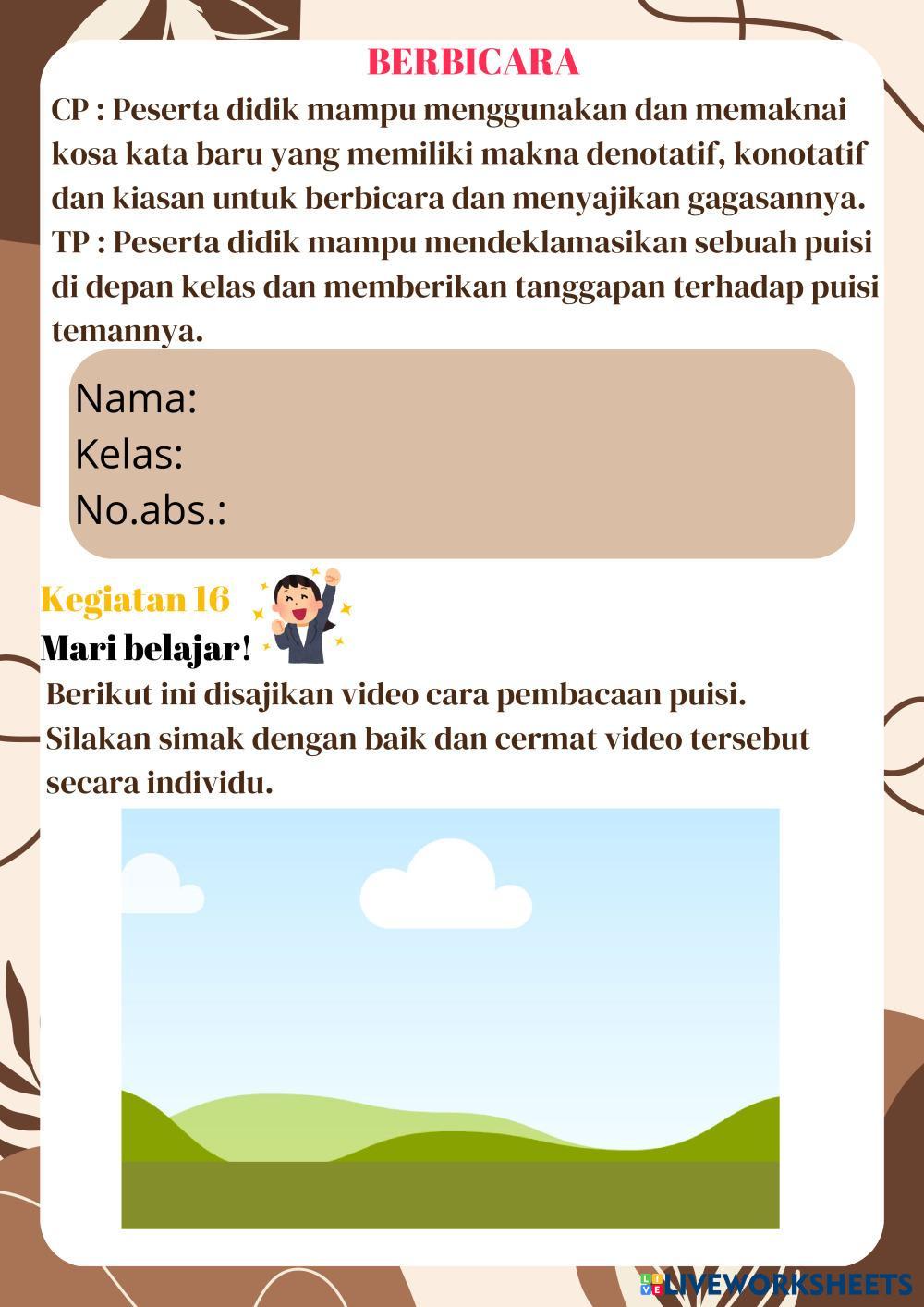 BERBICARA

CP : Peserta didik mampu menggunakan dan memaknai kosa kata baru yang memiliki makna denotatif, konotatif dan kiasan untuk berbicara dan menyajikan gagasannya.
TP : Peserta didik mampu mendeklamasikan sebuah puisi di depan kelas dan memberikan tanggapan terhadap puisi temannya.

Nama:
Kelas:
No.abs.:

Kegiatan 16

Mari belajar!

Berikut ini disajikan video cara pembacaan puisi. Silakan simak dengan baik dan cermat video tersebut secara individu.

LIVEWORKSHEETS